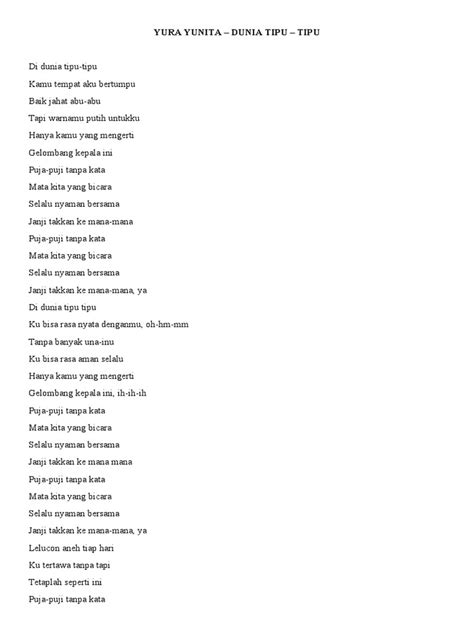 YURA YUNITA – DUNIA TIPU – TIPU

Di dunia tipu-tipu
Kamu tempat aku bertumpu
Baik jahat abu-abu
Tapi warnamu putih untukku
Hanya kamu yang mengerti
Gelombang kepala ini
Puja-puji tanpa kata
Mata kita yang bicara
Selalu nyaman bersama
Janji takkan ke mana-mana
Puja-puji tanpa kata
Mata kita yang bicara
Selalu nyaman bersama
Janji takkan ke mana-mana, ya
Di dunia tipu tipu
Ku bisa rasa nyata denganmu, oh-hm-mm
Tanpa banyak una-inu
Ku bisa rasa aman selalu
Hanya kamu yang mengerti
Gelombang kepala ini, ih-ih-ih
Puja-puji tanpa kata
Mata kita yang bicara
Selalu nyaman bersama
Janji takkan ke mana mana
Puja-puji tanpa kata
Mata kita yang bicara
Selalu nyaman bersama
Janji takkan ke mana-mana, ya
Lelucon aneh tiap hari
Ku tertawa tanpa tapi
Tetaplah seperti ini
Puja-puji tanpa kata